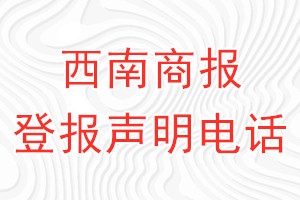 西南商报
登报声明电话